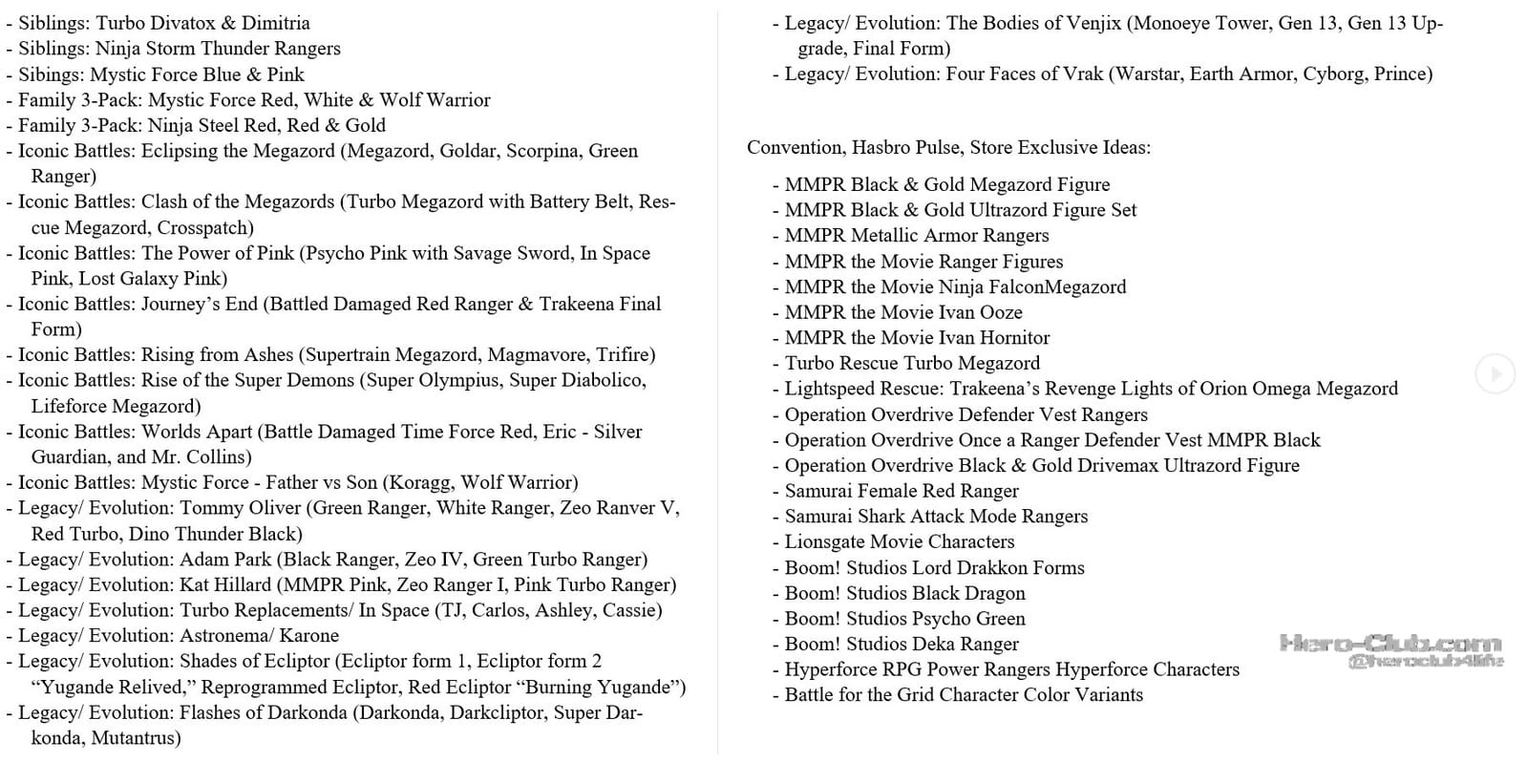 - Siblings: Turbo Divatox & Dimitria
- Siblings: Ninja Storm Thunder Rangers
- Sibings: Mystic Force Blue & Pink
- Family 3-Pack: Mystic Force Red, White & Wolf Warrior
- Family 3-Pack: Ninja Steel Red, Red & Gold
- Iconic Battles: Eclipsing the Megazord (Megazord, Goldar, Scorpina, Green Ranger)
- Iconic Battles: Clash of the Megazords (Turbo Megazord with Battery Belt, Rescue Megazord, Crosspatch)
- Iconic Battles: The Power of Pink (Psycho Pink with Savage Sword, In Space Pink, Lost Galaxy Pink)
- Iconic Battles: Journey's End (Battled Damaged Red Ranger & Trakeena Final Form)
- Iconic Battles: Rising from Ashes (Supertrain Megazord, Magmavore, Trifire)
- Iconic Battles: Rise of the Super Demons (Super Olympius, Super Diabolico, Lifeforce Megazord)
- Iconic Battles: Worlds Apart (Battle Damaged Time Force Red, Eric - Silver Guardian, and Mr. Collins)
- Iconic Battles: Mystic Force - Father vs Son (Koragg, Wolf Warrior)
- Legacy/ Evolution: Tommy Oliver (Green Ranger, White Ranger, Zeo Ranver V, Red Turbo, Dino Thunder Black)
- Legacy/ Evolution: Adam Park (Black Ranger, Zeo IV, Green Turbo Ranger)
- Legacy/ Evolution: Kat Hillard (MMPR Pink, Zeo Ranger I, Pink Turbo Ranger)
- Legacy/ Evolution: Turbo Replacements/ In Space (TJ, Carlos, Ashley, Cassie)
- Legacy/ Evolution: Astronema/ Karone
- Legacy/ Evolution: Shades of Ecliptor (Ecliptor form 1, Ecliptor form 2 "Yugande Relived," Reprogrammed Ecliptor, Red Ecliptor "Burning Yugande")
- Legacy/ Evolution: Flashes of Darkonda (Darkonda, Darkcliptor, Super Darkonda, Mutantrus)

- Legacy/ Evolution: The Bodies of Venjix (Monoeye Tower, Gen 13, Gen 13 Upgrade, Final Form)
- Legacy/ Evolution: Four Faces of Vrak (Warstar, Earth Armor, Cyborg, Prince)

Convention, Hasbro Pulse, Store Exclusive Ideas:

- MMPR Black & Gold Megazord Figure
- MMPR Black & Gold Ultrazord Figure Set
- MMPR Metallic Armor Rangers
- MMPR the Movie Ranger Figures
- MMPR the Movie Ninja FalconMegazord
- MMPR the Movie Ivan Ooze
- MMPR the Movie Ivan Hornitor
- Turbo Rescue Turbo Megazord
- Lightspeed Rescue: Trakeena's Revenge Lights of Orion Omega Megazord
- Operation Overdrive Defender Vest Rangers
- Operation Overdrive Once a Ranger Defender Vest MMPR Black
- Operation Overdrive Black & Gold Drivemax Ultrazord Figure
- Samurai Female Red Ranger
- Samurai Shark Attack Mode Rangers
- Lionsgate Movie Characters
- Boom! Studios Lord Drakkon Forms
- Boom! Studios Black Dragon
- Boom! Studios Psycho Green
- Boom! Studios Deka Ranger
- Hyperforce RPG Power Rangers Hyperforce Characters
- Battle for the Grid Character Color Variants

Hero-Club.com
@heroclub4life